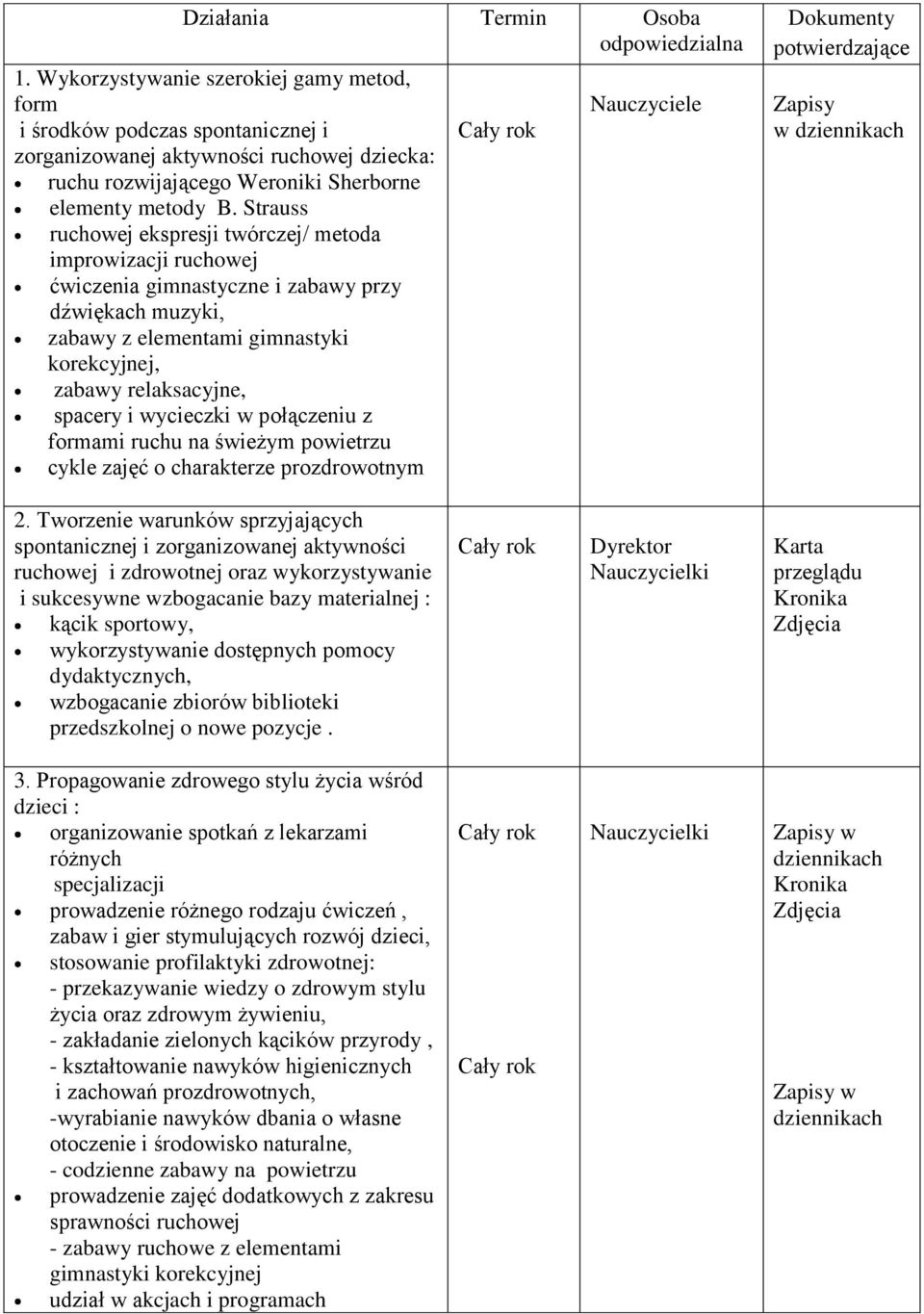 | Działania | Termin | Osoba odpowiedzialna | Dokumenty potwierdzające |
|---|---|---|---|
| 1. Wykorzystywanie szerokiej gamy metod, form i środków podczas spontanicznej i zorganizowanej aktywności ruchowej dziecka: • ruchu rozwijającego Weroniki Sherborne • elementy metody B. Strauss • ruchowej ekspresji twórczej/ metoda improwizacji ruchowej • ćwiczenia gimnastyczne i zabawy przy dźwiękach muzyki, • zabawy z elementami gimnastyki korekcyjnej, • zabawy relaksacyjne, • spacery i wycieczki w połączeniu z formami ruchu na świeżym powietrzu • cykle zajęć o charakterze prozdrowotnym | Cały rok | Nauczyciele | Zapisy w dziennikach |
| 2. Tworzenie warunków sprzyjających spontanicznej i zorganizowanej aktywności ruchowej i zdrowotnej oraz wykorzystywanie i sukcesywne wzbogacanie bazy materialnej : • kącik sportowy, • wykorzystywanie dostępnych pomocy dydaktycznych, • wzbogacanie zbiorów biblioteki przedszkolnej o nowe pozycje . | Cały rok | Dyrektor Nauczycielki | Karta przeglądu Kronika Zdjęcia |
| 3. Propagowanie zdrowego stylu życia wśród dzieci : • organizowanie spotkań z lekarzami różnych specjalizacji • prowadzenie różnego rodzaju ćwiczeń , zabaw i gier stymulujących rozwój dzieci, • stosowanie profilaktyki zdrowotnej: - przekazywanie wiedzy o zdrowym stylu życia oraz zdrowym żywieniu, - zakładanie zielonych kącików przyrody , - kształtowanie nawyków higienicznych i zachowań prozdrowotnych, -wyrabianie nawyków dbania o własne otoczenie i środowisko naturalne, - codzienne zabawy na powietrzu • prowadzenie zajęć dodatkowych z zakresu sprawności ruchowej - zabawy ruchowe z elementami gimnastyki korekcyjnej • udział w akcjach i programach | Cały rok Cały rok | Nauczycielki | Zapisy w dziennikach Kronika Zdjęcia Zapisy w dziennikach |